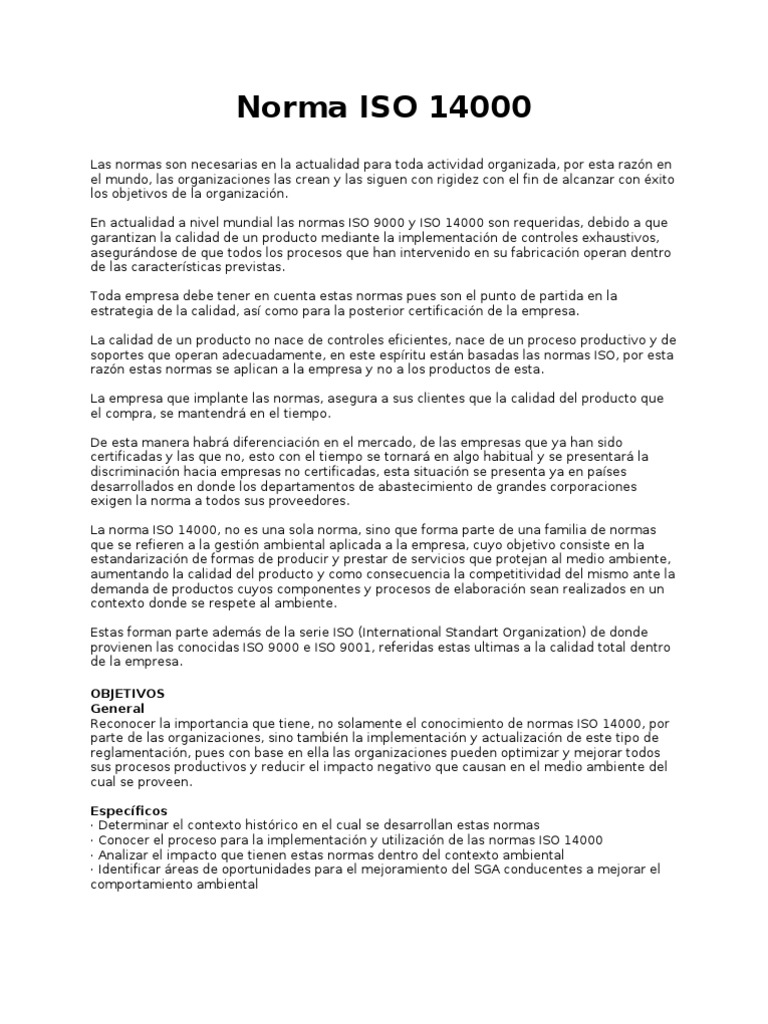 Norma ISO 14000

Las normas son necesarias en la actualidad para toda actividad organizada, por esta razón en el mundo, las organizaciones las crean y las siguen con rigidez con el fin de alcanzar con éxito los objetivos de la organización.

En actualidad a nivel mundial las normas ISO 9000 y ISO 14000 son requeridas, debido a que garantizan la calidad de un producto mediante la implementación de controles exhaustivos, asegurándose de que todos los procesos que han intervenido en su fabricación operan dentro de las características previstas.

Toda empresa debe tener en cuenta estas normas pues son el punto de partida en la estrategia de la calidad, así como para la posterior certificación de la empresa.

La calidad de un producto no nace de controles eficientes, nace de un proceso productivo y de soportes que operan adecuadamente, en este espíritu están basadas las normas ISO, por esta razón estas normas se aplican a la empresa y no a los productos de esta.

La empresa que implante las normas, asegura a sus clientes que la calidad del producto que el compra, se mantendrá en el tiempo.

De esta manera habrá diferenciación en el mercado, de las empresas que ya han sido certificadas y las que no, esto con el tiempo se tornará en algo habitual y se presentará la discriminación hacia empresas no certificadas, esta situación se presenta ya en países desarrollados en donde los departamentos de abastecimiento de grandes corporaciones exigen la norma a todos sus proveedores.

La norma ISO 14000, no es una sola norma, sino que forma parte de una familia de normas que se refieren a la gestión ambiental aplicada a la empresa, cuyo objetivo consiste en la estandarización de formas de producir y prestar de servicios que protejan al medio ambiente, aumentando la calidad del producto y como consecuencia la competitividad del mismo ante la demanda de productos cuyos componentes y procesos de elaboración sean realizados en un contexto donde se respete al ambiente.

Estas forman parte además de la serie ISO (International Standart Organization) de donde provienen las conocidas ISO 9000 e ISO 9001, referidas estas ultimas a la calidad total dentro de la empresa.

OBJETIVOS
General
Reconocer la importancia que tiene, no solamente el conocimiento de normas ISO 14000, por parte de las organizaciones, sino también la implementación y actualización de este tipo de reglamentación, pues con base en ella las organizaciones pueden optimizar y mejorar todos sus procesos productivos y reducir el impacto negativo que causan en el medio ambiente del cual se proveen.

Específicos
· Determinar el contexto histórico en el cual se desarrollan estas normas
· Conocer el proceso para la implementación y utilización de las normas ISO 14000
· Analizar el impacto que tienen estas normas dentro del contexto ambiental
· Identificar áreas de oportunidades para el mejoramiento del SGA conducentes a mejorar el comportamiento ambiental